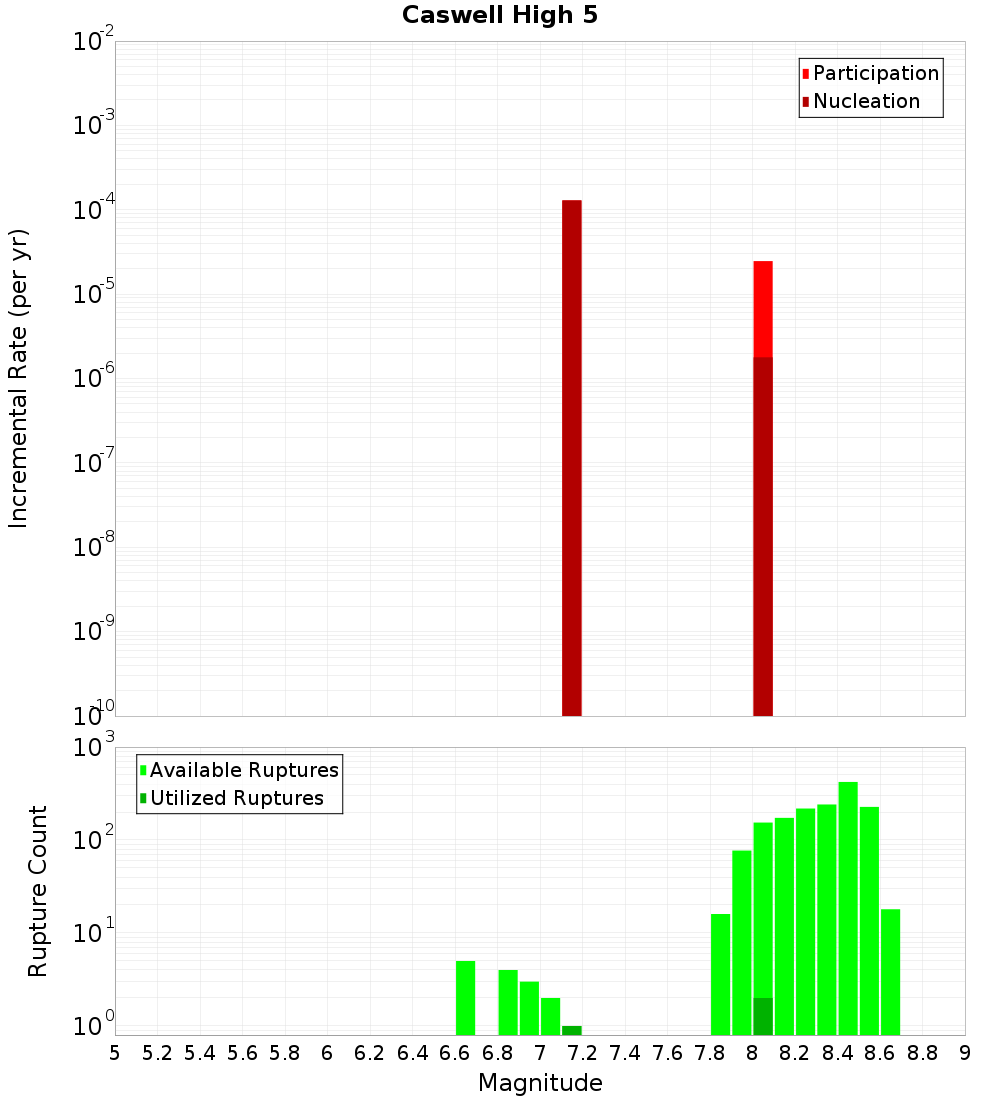 Caswell High 5

Participation
Nucleation

Incremental Rate (per yr)

$10^{-2}$
$10^{-3}$
$10^{-4}$
$10^{-5}$
$10^{-6}$
$10^{-7}$
$10^{-8}$
$10^{-9}$
$10^{-10}$

Available Ruptures
Utilized Ruptures

Rupture Count

$10^{3}$
$10^{2}$
$10^{1}$
$10^{0}$

5 5.2 5.4 5.6 5.8 6 6.2 6.4 6.6 6.8 7 7.2 7.4 7.6 7.8 8 8.2 8.4 8.6 8.8 9

Magnitude